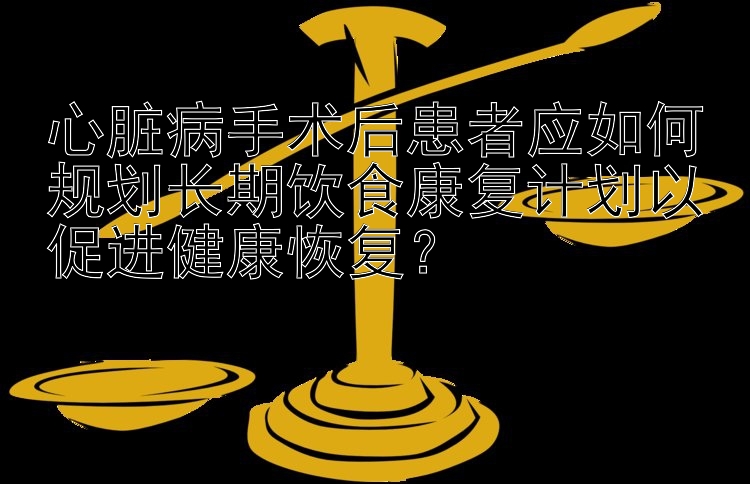 心脏病手术后患者应如何规划长期饮食康复计划以促进健康恢复？